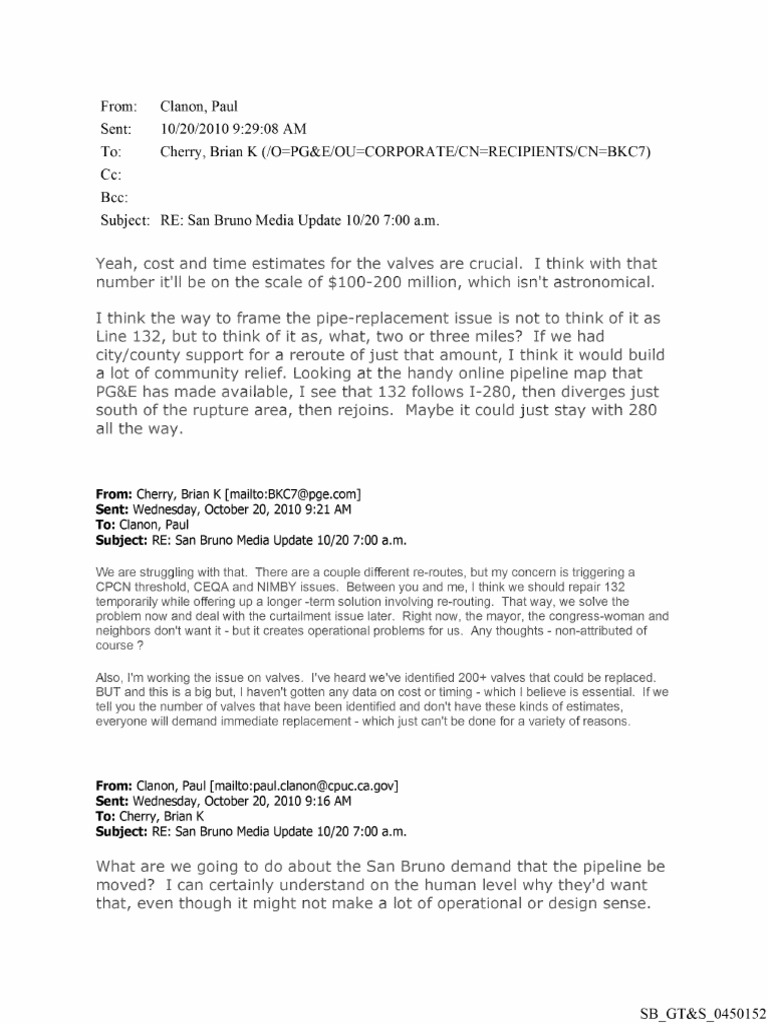 From: Clanon, Paul
Sent: 10/20/2010 9:29:08 AM
To: Cherry, Brian K (/O=PG&E/OU=CORPORATE/CN=RECIPIENTS/CN=BKC7)
Cc:
Bcc:
Subject: RE: San Bruno Media Update 10/20 7:00 a.m.

Yeah, cost and time estimates for the valves are crucial. I think with that number it'll be on the scale of $100-200 million, which isn't astronomical.

I think the way to frame the pipe-replacement issue is not to think of it as Line 132, but to think of it as, what, two or three miles? If we had city/county support for a reroute of just that amount, I think it would build a lot of community relief. Looking at the handy online pipeline map that PG&E has made available, I see that 132 follows I-280, then diverges just south of the rupture area, then rejoins. Maybe it could just stay with 280 all the way.

From: Cherry, Brian K [mailto:BKC7@pge.com]
Sent: Wednesday, October 20, 2010 9:21 AM
To: Clanon, Paul
Subject: RE: San Bruno Media Update 10/20 7:00 a.m.

We are struggling with that. There are a couple different re-routes, but my concern is triggering a CPCN threshold, CEQA and NIMBY issues. Between you and me, I think we should repair 132 temporarily while offering up a longer -term solution involving re-routing. That way, we solve the problem now and deal with the curtailment issue later. Right now, the mayor, the congress-woman and neighbors don't want it - but it creates operational problems for us. Any thoughts - non-attributed of course ?

Also, I'm working the issue on valves. I've heard we've identified 200+ valves that could be replaced. BUT and this is a big but, I haven't gotten any data on cost or timing - which I believe is essential. If we tell you the number of valves that have been identified and don't have these kinds of estimates, everyone will demand immediate replacement - which just can't be done for a variety of reasons.

From: Clanon, Paul [mailto:paul.clanon@cpuc.ca.gov]
Sent: Wednesday, October 20, 2010 9:16 AM
To: Cherry, Brian K
Subject: RE: San Bruno Media Update 10/20 7:00 a.m.

What are we going to do about the San Bruno demand that the pipeline be moved? I can certainly understand on the human level why they'd want that, even though it might not make a lot of operational or design sense.

SB_GT&S_0450152